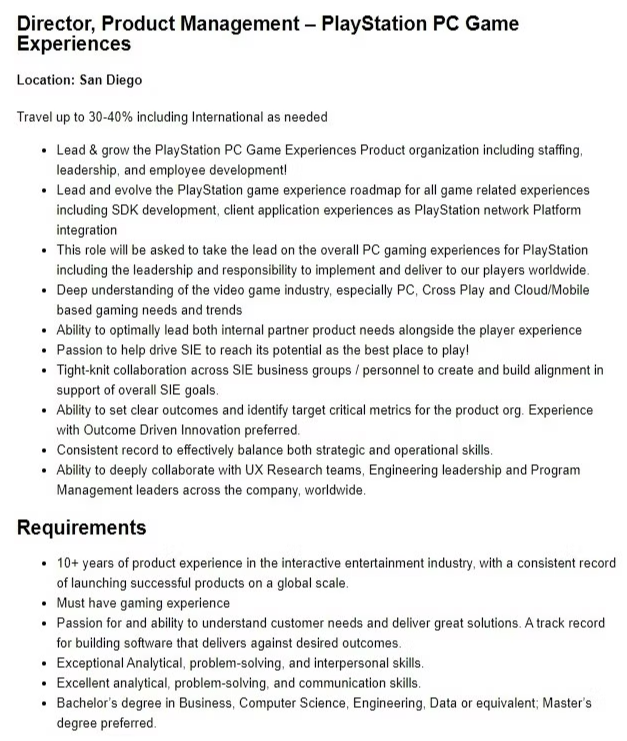 Director, Product Management – PlayStation PC Game Experiences

Location: San Diego

Travel up to 30-40% including International as needed

- Lead & grow the PlayStation PC Game Experiences Product organization including staffing, leadership, and employee development!
- Lead and evolve the PlayStation game experience roadmap for all game related experiences including SDK development, client application experiences as PlayStation network Platform integration
- This role will be asked to take the lead on the overall PC gaming experiences for PlayStation including the leadership and responsibility to implement and deliver to our players worldwide.
- Deep understanding of the video game industry, especially PC, Cross Play and Cloud/Mobile based gaming needs and trends
- Ability to optimally lead both internal partner product needs alongside the player experience
- Passion to help drive SIE to reach its potential as the best place to play!
- Tight-knit collaboration across SIE business groups / personnel to create and build alignment in support of overall SIE goals.
- Ability to set clear outcomes and identify target critical metrics for the product org. Experience with Outcome Driven Innovation preferred.
- Consistent record to effectively balance both strategic and operational skills.
- Ability to deeply collaborate with UX Research teams, Engineering leadership and Program Management leaders across the company, worldwide.

Requirements

- 10+ years of product experience in the interactive entertainment industry, with a consistent record of launching successful products on a global scale.
- Must have gaming experience
- Passion for and ability to understand customer needs and deliver great solutions. A track record for building software that delivers against desired outcomes.
- Exceptional Analytical, problem-solving, and interpersonal skills.
- Excellent analytical, problem-solving, and communication skills.
- Bachelor's degree in Business, Computer Science, Engineering, Data or equivalent; Master's degree preferred.